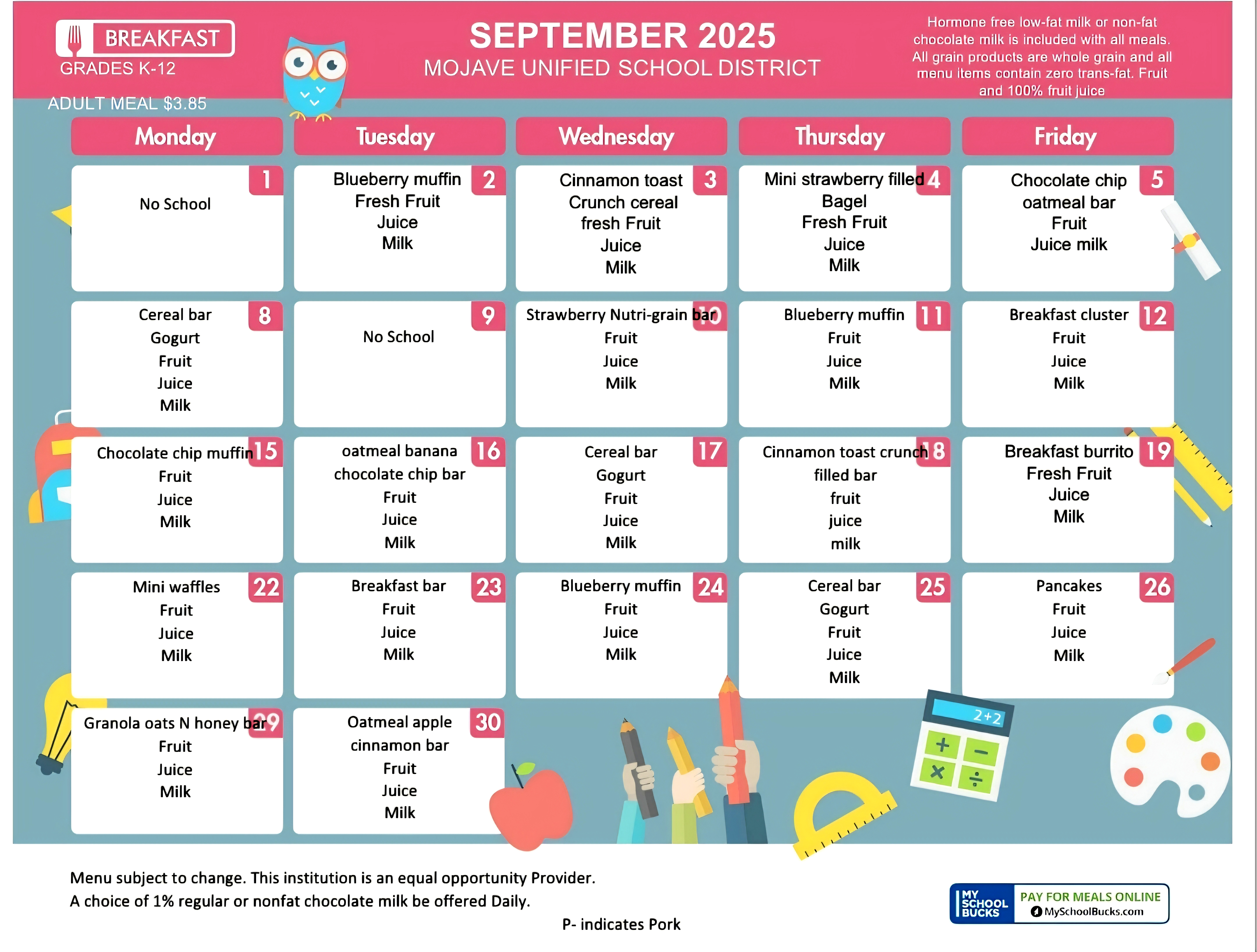 BREAKFAST
GRADES K-12
ADULT MEAL $3.85

SEPTEMBER 2025
MOJAVE UNIFIED SCHOOL DISTRICT

Hormone free low-fat milk or non-fat chocolate milk is included with all meals. All grain products are whole grain and all menu items contain zero trans-fat. Fruit and 100% fruit juice

| Monday | Tuesday | Wednesday | Thursday | Friday |
|---|---|---|---|---|
| 1 No School | 2 Blueberry muffin Fresh Fruit Juice Milk | 3 Cinnamon toast Crunch cereal fresh Fruit Juice Milk | 4 Mini strawberry filled Bagel Fresh Fruit Juice Milk | 5 Chocolate chip oatmeal bar Fruit Juice milk |
| 8 Cereal bar Gogurt Fruit Juice Milk | 9 No School | 10 Strawberry Nutri-grain bar Fruit Juice Milk | 11 Blueberry muffin Fruit Juice Milk | 12 Breakfast cluster Fruit Juice Milk |
| 15 Chocolate chip muffin Fruit Juice Milk | 16 oatmeal banana chocolate chip bar Fruit Juice Milk | 17 Cereal bar Gogurt Fruit Juice Milk | 18 Cinnamon toast crunch filled bar fruit juice milk | 19 Breakfast burrito Fresh Fruit Juice Milk |
| 22 Mini waffles Fruit Juice Milk | 23 Breakfast bar Fruit Juice Milk | 24 Blueberry muffin Fruit Juice Milk | 25 Cereal bar Gogurt Fruit Juice Milk | 26 Pancakes Fruit Juice Milk |
| 29 Granola oats N honey bar Fruit Juice Milk | 30 Oatmeal apple cinnamon bar Fruit Juice Milk | | | |

2+2

Menu subject to change. This institution is an equal opportunity Provider.
A choice of 1% regular or nonfat chocolate milk be offered Daily.
P- indicates Pork

MY SCHOOL BUCKS PAY FOR MEALS ONLINE MySchoolBucks.com